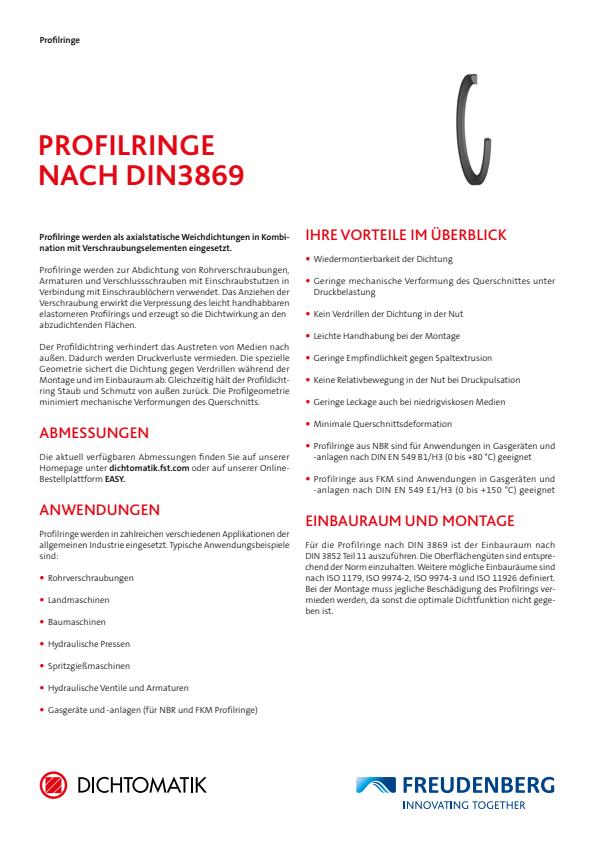 Profilringe

PROFILRINGE
NACH DIN3869

Profilringe werden als axialstatische Weichdichtungen in Kombination mit Verschraubungselementen eingesetzt.

Profilringe werden zur Abdichtung von Rohrverschraubungen, Armaturen und Verschlussschrauben mit Einschraubstutzen in Verbindung mit Einschraublöchern verwendet. Das Anziehen der Verschraubung erwirkt die Verpressung des leicht handhabbaren elastomeren Profilrings und erzeugt so die Dichtwirkung an den abzudichtenden Flächen.

Der Profildichtring verhindert das Austreten von Medien nach außen. Dadurch werden Druckverluste vermieden. Die spezielle Geometrie sichert die Dichtung gegen Verdrillen während der Montage und im Einbauraum ab. Gleichzeitig hält der Profildichtring Staub und Schmutz von außen zurück. Die Profilgeometrie minimiert mechanische Verformungen des Querschnitts.

ABMESSUNGEN

Die aktuell verfügbaren Abmessungen finden Sie auf unserer Homepage unter dichtomatik.fst.com oder auf unserer Online-Bestellplattform EASY.

ANWENDUNGEN

Profilringe werden in zahlreichen verschiedenen Applikationen der allgemeinen Industrie eingesetzt. Typische Anwendungsbeispiele sind:

• Rohrverschraubungen
• Landmaschinen
• Baumaschinen
• Hydraulische Pressen
• Spritzgießmaschinen
• Hydraulische Ventile und Armaturen
• Gasgeräte und -anlagen (für NBR und FKM Profilringe)

IHRE VORTEILE IM ÜBERBLICK

• Wiedermontierbarkeit der Dichtung
• Geringe mechanische Verformung des Querschnittes unter Druckbelastung
• Kein Verdrillen der Dichtung in der Nut
• Leichte Handhabung bei der Montage
• Geringe Empfindlichkeit gegen Spaltextrusion
• Keine Relativbewegung in der Nut bei Druckpulsation
• Geringe Leckage auch bei niedrigviskosen Medien
• Minimale Querschnittsdeformation
• Profilringe aus NBR sind für Anwendungen in Gasgeräten und -anlagen nach DIN EN 549 B1/H3 (0 bis +80 °C) geeignet
• Profilringe aus FKM sind Anwendungen in Gasgeräten und -anlagen nach DIN EN 549 E1/H3 (0 bis +150 °C) geeignet

EINBAURAUM UND MONTAGE

Für die Profilringe nach DIN 3869 ist der Einbauraum nach DIN 3852 Teil 11 auszuführen. Die Oberflächengüten sind entsprechend der Norm einzuhalten. Weitere mögliche Einbauräume sind nach ISO 1179, ISO 9974-2, ISO 9974-3 und ISO 11926 definiert. Bei der Montage muss jegliche Beschädigung des Profilrings vermieden werden, da sonst die optimale Dichtfunktion nicht gegeben ist.

DICHTOMATIK

FREUDENBERG
INNOVATING TOGETHER